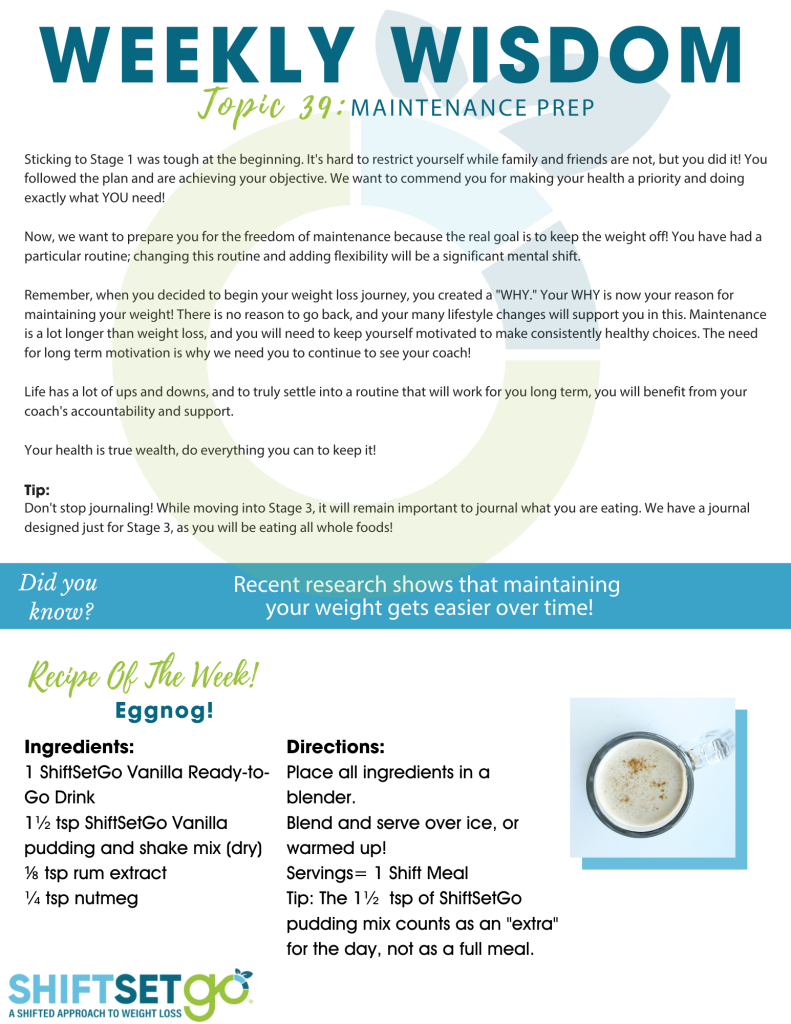 WEEKLY WISDOM

Topic 39: MAINTENANCE PREP

Sticking to Stage 1 was tough at the beginning. It's hard to restrict yourself while family and friends are not, but you did it! You followed the plan and are achieving your objective. We want to commend you for making your health a priority and doing exactly what YOU need!

Now, we want to prepare you for the freedom of maintenance because the real goal is to keep the weight off! You have had a particular routine; changing this routine and adding flexibility will be a significant mental shift.

Remember, when you decided to begin your weight loss journey, you created a "WHY." Your WHY is now your reason for maintaining your weight! There is no reason to go back, and your many lifestyle changes will support you in this. Maintenance is a lot longer than weight loss, and you will need to keep yourself motivated to make consistently healthy choices. The need for long term motivation is why we need you to continue to see your coach!

Life has a lot of ups and downs, and to truly settle into a routine that will work for you long term, you will benefit from your coach's accountability and support.

Your health is true wealth, do everything you can to keep it!

Tip:
Don't stop journaling! While moving into Stage 3, it will remain important to journal what you are eating. We have a journal designed just for Stage 3, as you will be eating all whole foods!

Did you know?

Recent research shows that maintaining your weight gets easier over time!

Recipe Of The Week!
Eggnog!

Ingredients:
1 ShiftSetGo Vanilla Ready-to-Go Drink
1½ tsp ShiftSetGo Vanilla pudding and shake mix (dry)
⅛ tsp rum extract
¼ tsp nutmeg

Directions:
Place all ingredients in a blender.
Blend and serve over ice, or warmed up!
Servings= 1 Shift Meal
Tip: The 1½ tsp of ShiftSetGo pudding mix counts as an "extra" for the day, not as a full meal.

SHIFTSETGO
A SHIFTED APPROACH TO WEIGHT LOSS